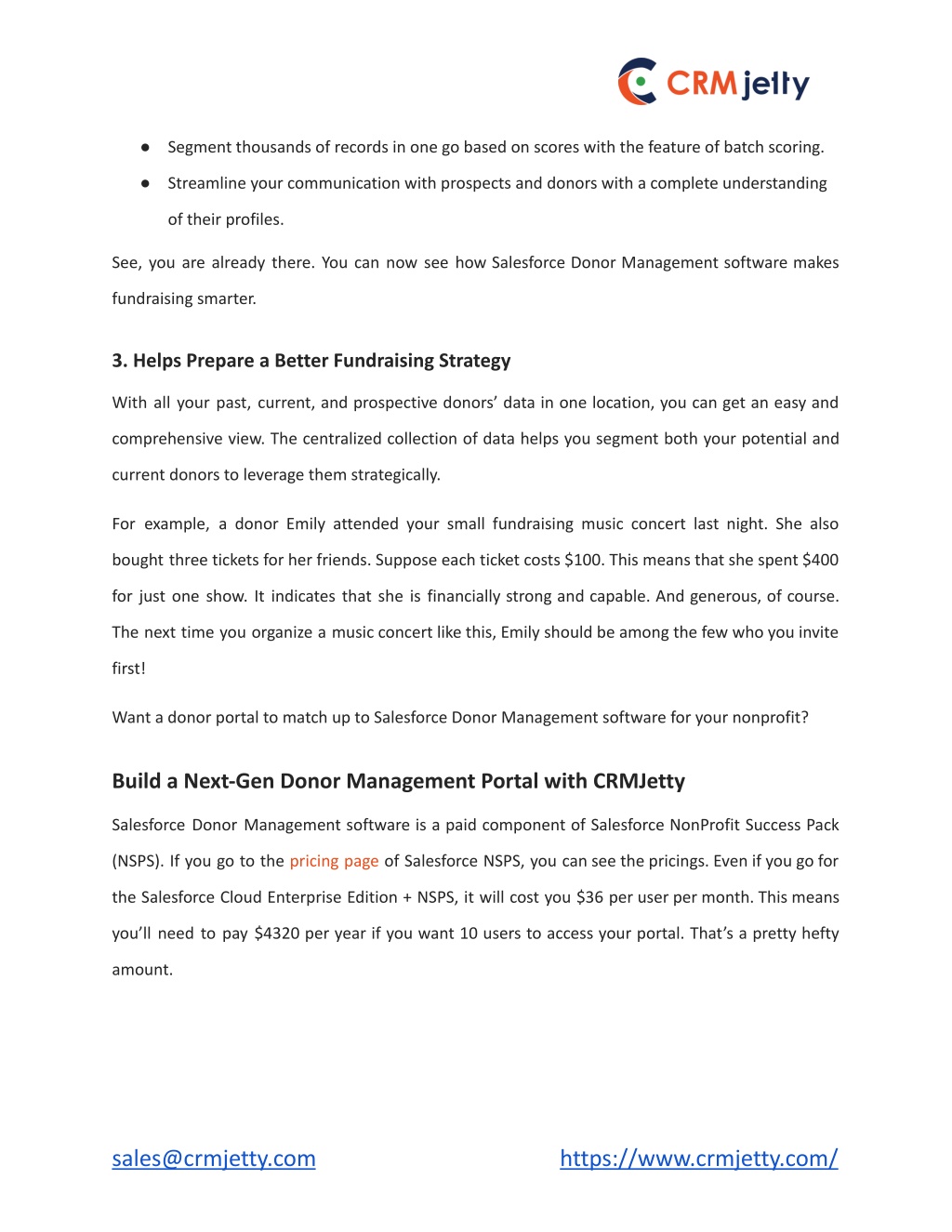 CRMjetty

● Segment thousands of records in one go based on scores with the feature of batch scoring.

● Streamline your communication with prospects and donors with a complete understanding of their profiles.

See, you are already there. You can now see how Salesforce Donor Management software makes fundraising smarter.

3. Helps Prepare a Better Fundraising Strategy

With all your past, current, and prospective donors' data in one location, you can get an easy and comprehensive view. The centralized collection of data helps you segment both your potential and current donors to leverage them strategically.

For example, a donor Emily attended your small fundraising music concert last night. She also bought three tickets for her friends. Suppose each ticket costs \$100. This means that she spent \$400 for just one show. It indicates that she is financially strong and capable. And generous, of course. The next time you organize a music concert like this, Emily should be among the few who you invite first!

Want a donor portal to match up to Salesforce Donor Management software for your nonprofit?

Build a Next-Gen Donor Management Portal with CRMJetty

Salesforce Donor Management software is a paid component of Salesforce NonProfit Success Pack (NSPS). If you go to the pricing page of Salesforce NSPS, you can see the pricings. Even if you go for the Salesforce Cloud Enterprise Edition + NSPS, it will cost you \$36 per user per month. This means you'll need to pay \$4320 per year if you want 10 users to access your portal. That's a pretty hefty amount.

sales@crmjetty.com https://www.crmjetty.com/